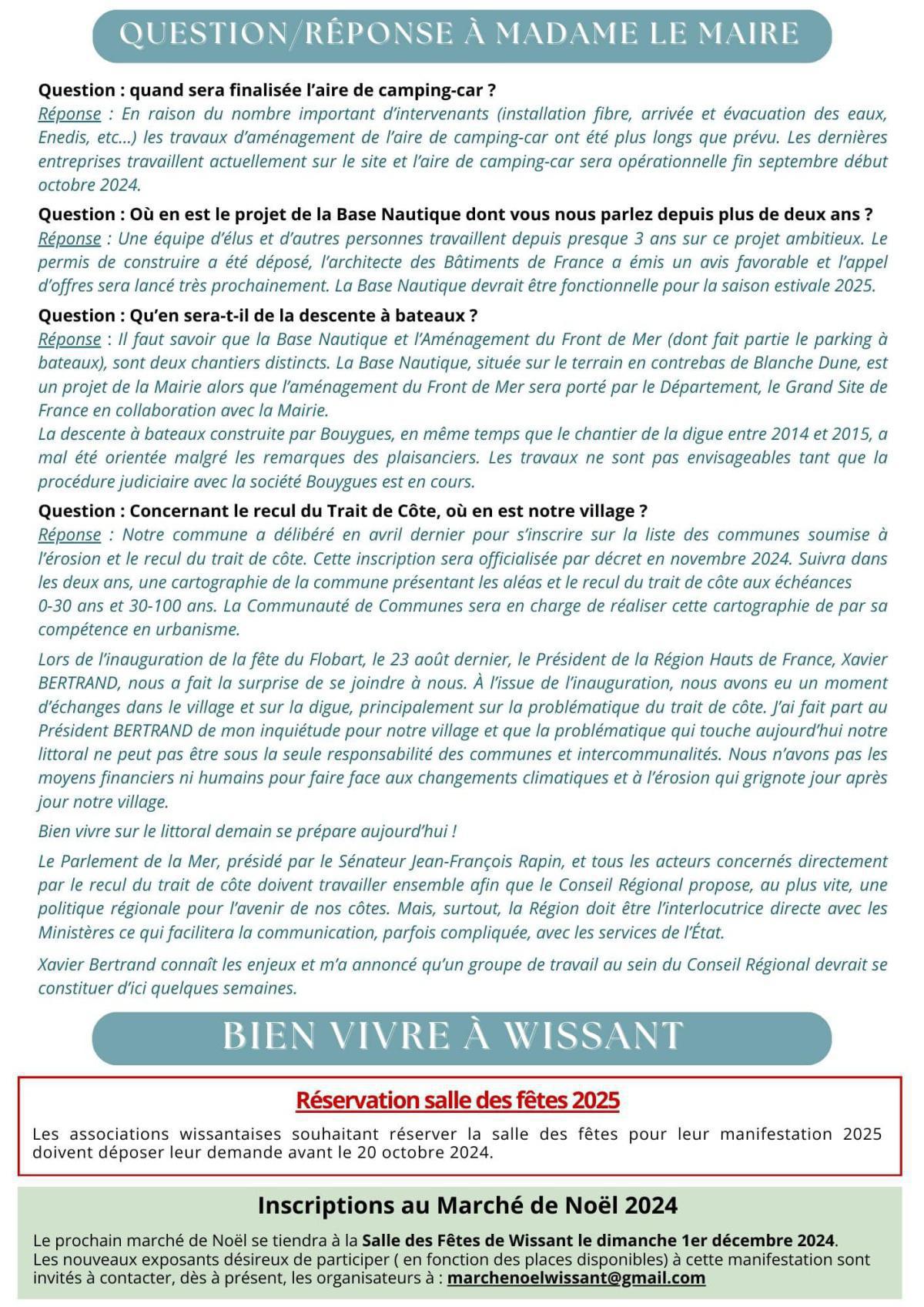 QUESTION/RÉPONSE À MADAME LE MAIRE

Question : quand sera finalisée l'aire de camping-car ?
Réponse : En raison du nombre important d'intervenants (installation fibre, arrivée et évacuation des eaux, Enedis, etc…) les travaux d'aménagement de l'aire de camping-car ont été plus longs que prévu. Les dernières entreprises travaillent actuellement sur le site et l'aire de camping-car sera opérationnelle fin septembre début octobre 2024.

Question : Où en est le projet de la Base Nautique dont vous nous parlez depuis plus de deux ans ?
Réponse : Une équipe d'élus et d'autres personnes travaillent depuis presque 3 ans sur ce projet ambitieux. Le permis de construire a été déposé, l'architecte des Bâtiments de France a émis un avis favorable et l'appel d'offres sera lancé très prochainement. La Base Nautique devrait être fonctionnelle pour la saison estivale 2025.

Question : Qu'en sera-t-il de la descente à bateaux ?
Réponse : Il faut savoir que la Base Nautique et l'Aménagement du Front de Mer (dont fait partie le parking à bateaux), sont deux chantiers distincts. La Base Nautique, située sur le terrain en contrebas de Blanche Dune, est un projet de la Mairie alors que l'aménagement du Front de Mer sera porté par le Département, le Grand Site de France en collaboration avec la Mairie.
La descente à bateaux construite par Bouygues, en même temps que le chantier de la digue entre 2014 et 2015, a mal été orientée malgré les remarques des plaisanciers. Les travaux ne sont pas envisageables tant que la procédure judiciaire avec la société Bouygues est en cours.

Question : Concernant le recul du Trait de Côte, où en est notre village ?
Réponse : Notre commune a délibéré en avril dernier pour s'inscrire sur la liste des communes soumise à l'érosion et le recul du trait de côte. Cette inscription sera officialisée par décret en novembre 2024. Suivra dans les deux ans, une cartographie de la commune présentant les aléas et le recul du trait de côte aux échéances 0-30 ans et 30-100 ans. La Communauté de Communes sera en charge de réaliser cette cartographie de par sa compétence en urbanisme.

Lors de l'inauguration de la fête du Flobart, le 23 août dernier, le Président de la Région Hauts de France, Xavier BERTRAND, nous a fait la surprise de se joindre à nous. À l'issue de l'inauguration, nous avons eu un moment d'échanges dans le village et sur la digue, principalement sur la problématique du trait de côte. J'ai fait part au Président BERTRAND de mon inquiétude pour notre village et que la problématique qui touche aujourd'hui notre littoral ne peut pas être sous la seule responsabilité des communes et intercommunalités. Nous n'avons pas les moyens financiers ni humains pour faire face aux changements climatiques et à l'érosion qui grignote jour après jour notre village.

Bien vivre sur le littoral demain se prépare aujourd'hui !

Le Parlement de la Mer, présidé par le Sénateur Jean-François Rapin, et tous les acteurs concernés directement par le recul du trait de côte doivent travailler ensemble afin que le Conseil Régional propose, au plus vite, une politique régionale pour l'avenir de nos côtes. Mais, surtout, la Région doit être l'interlocutrice directe avec les Ministères ce qui facilitera la communication, parfois compliquée, avec les services de l'État.

Xavier Bertrand connaît les enjeux et m'a annoncé qu'un groupe de travail au sein du Conseil Régional devrait se constituer d'ici quelques semaines.

BIEN VIVRE À WISSANT

Réservation salle des fêtes 2025

Les associations wissantaises souhaitant réserver la salle des fêtes pour leur manifestation 2025 doivent déposer leur demande avant le 20 octobre 2024.

Inscriptions au Marché de Noël 2024

Le prochain marché de Noël se tiendra à la Salle des Fêtes de Wissant le dimanche 1er décembre 2024.
Les nouveaux exposants désireux de participer ( en fonction des places disponibles) à cette manifestation sont invités à contacter, dès à présent, les organisateurs à : marchenoelwissant@gmail.com